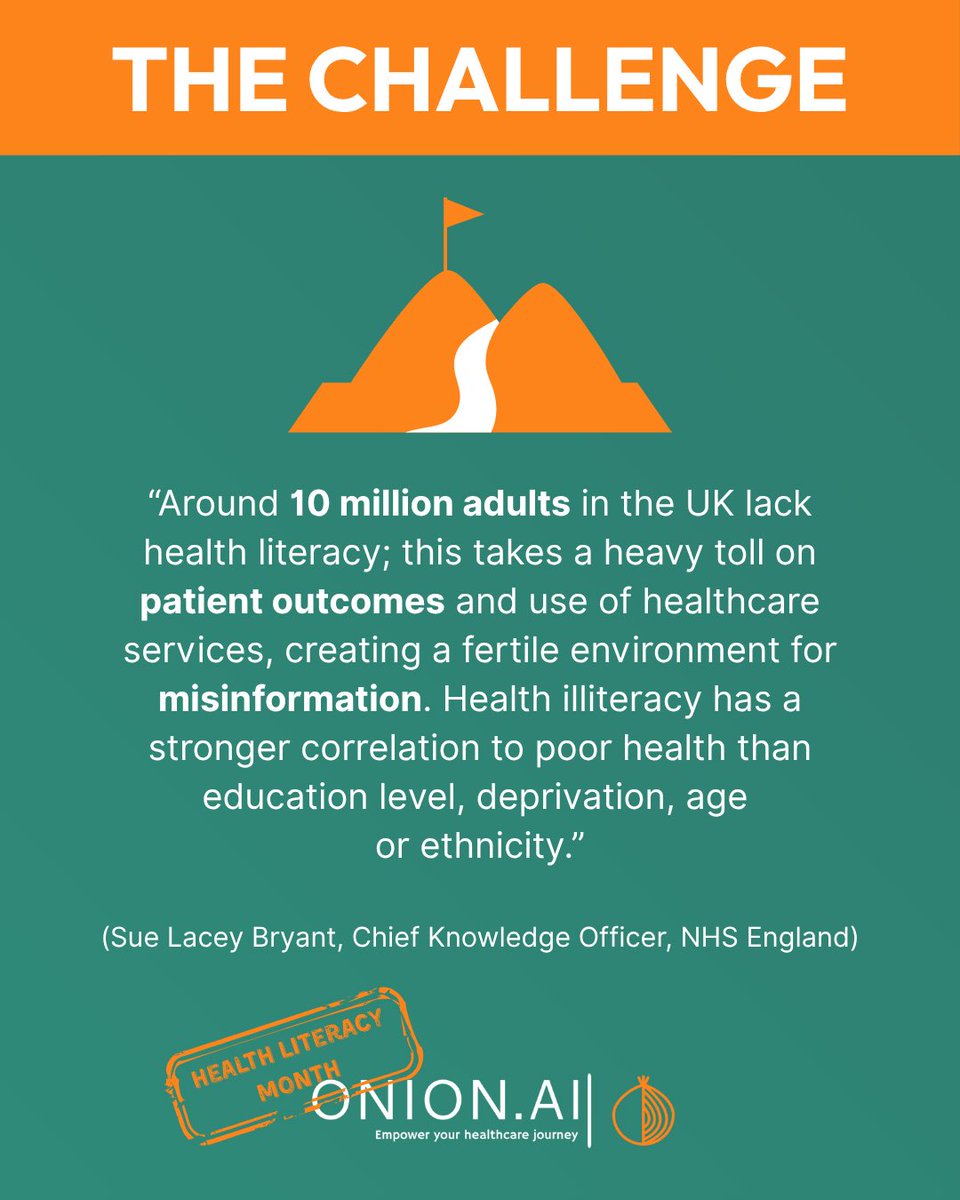 THE CHALLENGE

"Around 10 million adults in the UK lack health literacy; this takes a heavy toll on patient outcomes and use of healthcare services, creating a fertile environment for misinformation. Health illiteracy has a stronger correlation to poor health than education level, deprivation, age or ethnicity."

(Sue Lacey Bryant, Chief Knowledge Officer, NHS England)

HEALTH LITERACY MONTH

ONION.AI
Empower your healthcare journey